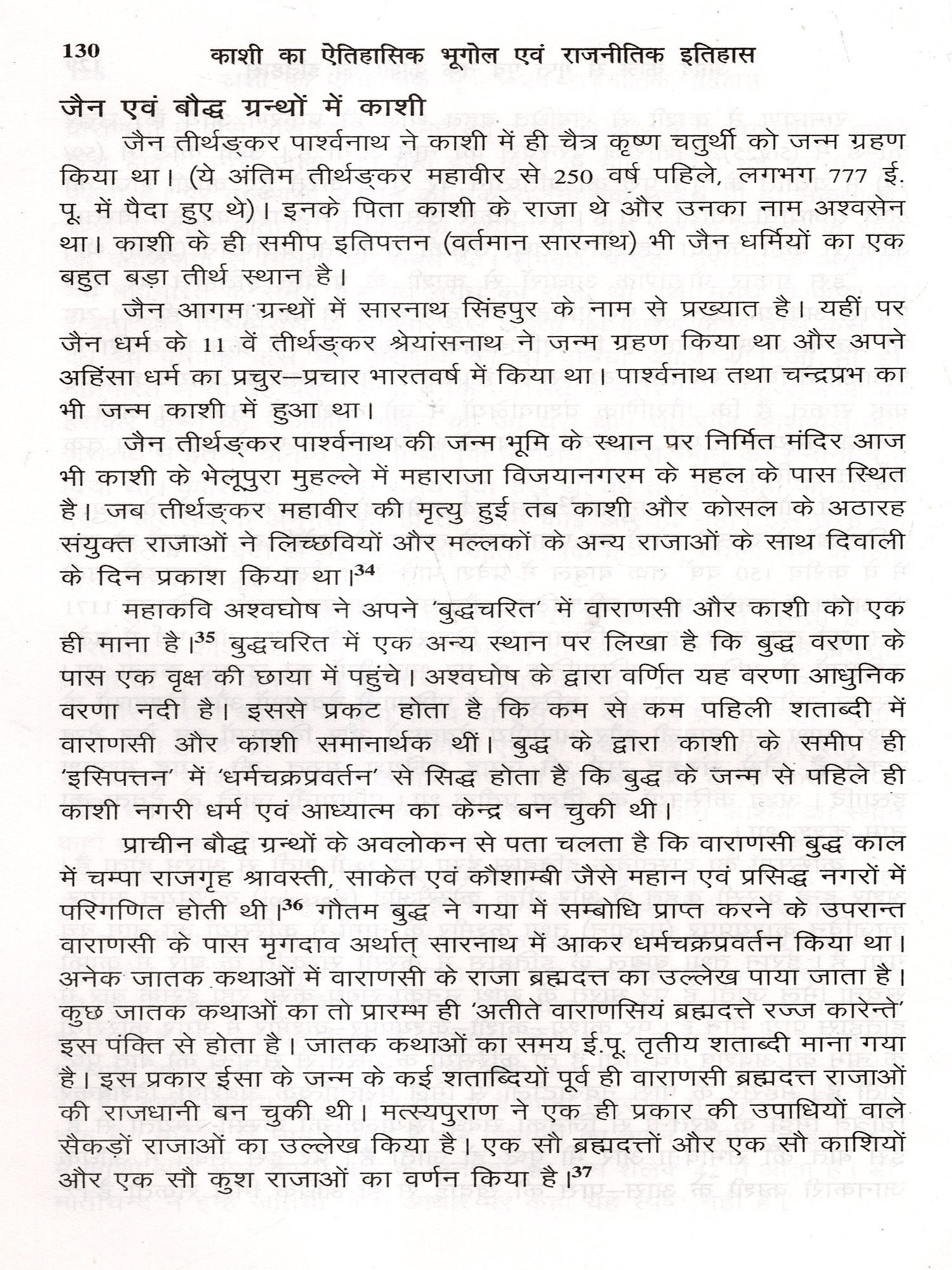 130 काशी का ऐतिहासिक भूगोल एवं राजनीतिक इतिहास

जैन एवं बौद्ध ग्रन्थों में काशी

जैन तीर्थङ्कर पार्श्वनाथ ने काशी में ही चैत्र कृष्ण चतुर्थी को जन्म ग्रहण किया था। (ये अंतिम तीर्थङ्कर महावीर से 250 वर्ष पहिले, लगभग 777 ई. पू. में पैदा हुए थे)। इनके पिता काशी के राजा थे और उनका नाम अश्वसेन था। काशी के ही समीप इतिपत्तन (वर्तमान सारनाथ) भी जैन धर्मियों का एक बहुत बड़ा तीर्थ स्थान है।

जैन आगम ग्रन्थों में सारनाथ सिंहपुर के नाम से प्रख्यात है। यहीं पर जैन धर्म के 11 वें तीर्थङ्कर श्रेयांसनाथ ने जन्म ग्रहण किया था और अपने अहिंसा धर्म का प्रचुर–प्रचार भारतवर्ष में किया था। पार्श्वनाथ तथा चन्द्रप्रभ का भी जन्म काशी में हुआ था।

जैन तीर्थङ्कर पार्श्वनाथ की जन्म भूमि के स्थान पर निर्मित मंदिर आज भी काशी के भेलूपुरा मुहल्ले में महाराजा विजयानगरम के महल के पास स्थित है। जब तीर्थङ्कर महावीर की मृत्यु हुई तब काशी और कोसल के अठारह संयुक्त राजाओं ने लिच्छवियों और मल्लकों के अन्य राजाओं के साथ दिवाली के दिन प्रकाश किया था।$^{34}$

महाकवि अश्वघोष ने अपने 'बुद्धचरित' में वाराणसी और काशी को एक ही माना है।$^{35}$ बुद्धचरित में एक अन्य स्थान पर लिखा है कि बुद्ध वरणा के पास एक वृक्ष की छाया में पहुंचे। अश्वघोष के द्वारा वर्णित यह वरणा आधुनिक वरणा नदी है। इससे प्रकट होता है कि कम से कम पहिली शताब्दी में वाराणसी और काशी समानार्थक थीं। बुद्ध के द्वारा काशी के समीप ही 'इसिपत्तन' में 'धर्मचक्रप्रवर्तन' से सिद्ध होता है कि बुद्ध के जन्म से पहिले ही काशी नगरी धर्म एवं आध्यात्म का केन्द्र बन चुकी थी।

प्राचीन बौद्ध ग्रन्थों के अवलोकन से पता चलता है कि वाराणसी बुद्ध काल में चम्पा राजगृह श्रावस्ती, साकेत एवं कौशाम्बी जैसे महान एवं प्रसिद्ध नगरों में परिगणित होती थी।$^{36}$ गौतम बुद्ध ने गया में सम्बोधि प्राप्त करने के उपरान्त वाराणसी के पास मृगदाव अर्थात् सारनाथ में आकर धर्मचक्रप्रवर्तन किया था। अनेक जातक कथाओं में वाराणसी के राजा ब्रह्मदत्त का उल्लेख पाया जाता है। कुछ जातक कथाओं का तो प्रारम्भ ही 'अतीते वाराणसियं ब्रह्मदत्ते रज्ज कारेन्ते' इस पंक्ति से होता है। जातक कथाओं का समय ई.पू. तृतीय शताब्दी माना गया है। इस प्रकार ईसा के जन्म के कई शताब्दियों पूर्व ही वाराणसी ब्रह्मदत्त राजाओं की राजधानी बन चुकी थी। मत्स्यपुराण ने एक ही प्रकार की उपाधियों वाले सैकड़ों राजाओं का उल्लेख किया है। एक सौ ब्रह्मदत्तों और एक सौ काशियों और एक सौ कुश राजाओं का वर्णन किया है।$^{37}$